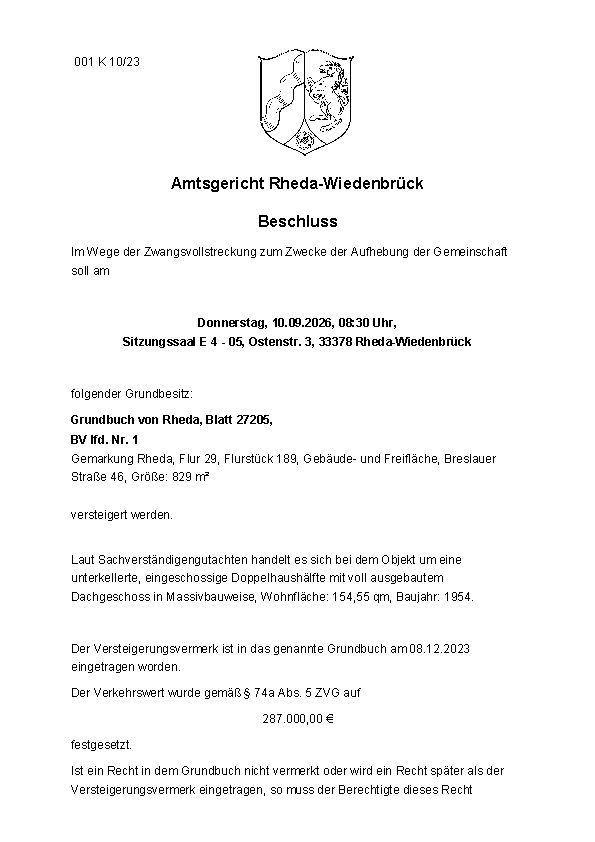 001 K 10/23

Amtsgericht Rheda-Wiedenbrück

Beschluss

Im Wege der Zwangsvollstreckung zum Zwecke der Aufhebung der Gemeinschaft soll am

Donnerstag, 10.09.2026, 08:30 Uhr,
Sitzungssaal E 4 - 05, Ostenstr. 3, 33378 Rheda-Wiedenbrück

folgender Grundbesitz:

Grundbuch von Rheda, Blatt 27205,
BV lfd. Nr. 1
Gemarkung Rheda, Flur 29, Flurstück 189, Gebäude- und Freifläche, Breslauer Straße 46, Größe: 829 m²

versteigert werden.

Laut Sachverständigengutachten handelt es sich bei dem Objekt um eine unterkellerte, eingeschossige Doppelhaushälfte mit voll ausgebautem Dachgeschoss in Massivbauweise, Wohnfläche: 154,55 qm, Baujahr: 1954.

Der Versteigerungsvermerk ist in das genannte Grundbuch am 08.12.2023 eingetragen worden.

Der Verkehrswert wurde gemäß § 74a Abs. 5 ZVG auf

287.000,00 €

festgesetzt.

Ist ein Recht in dem Grundbuch nicht vermerkt oder wird ein Recht später als der Versteigerungsvermerk eingetragen, so muss der Berechtigte dieses Recht